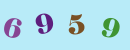 6 9 5 9